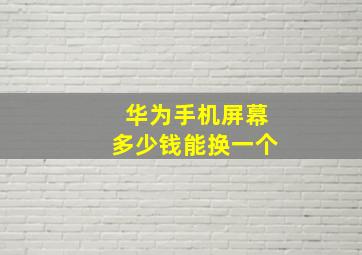 华为手机屏幕
多少钱能换一个